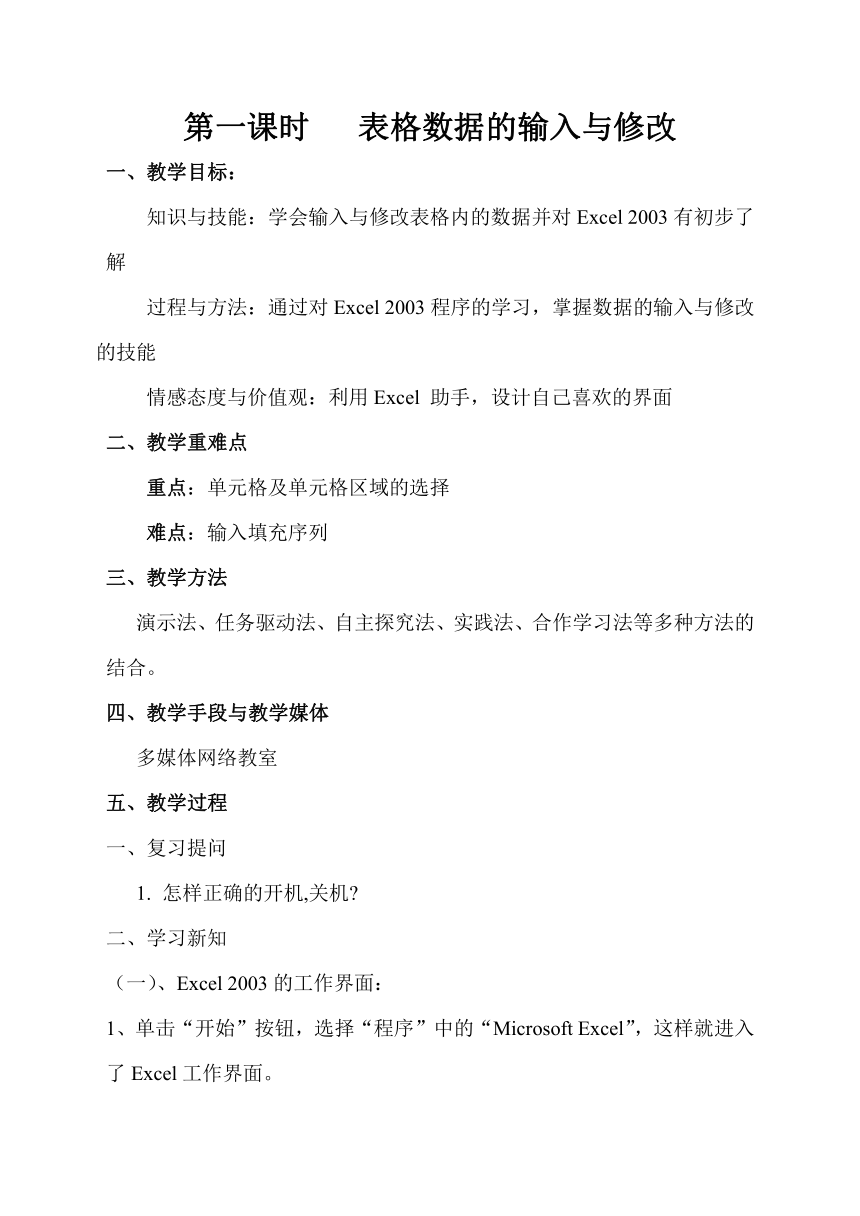 第一课时　表格数据的输入与修改

一、教学目标：

知识与技能：学会输入与修改表格内的数据并对 Excel 2003 有初步了解

过程与方法：通过对 Excel 2003 程序的学习，掌握数据的输入与修改的技能

情感态度与价值观：利用 Excel 助手，设计自己喜欢的界面

二、教学重难点

重点：单元格及单元格区域的选择

难点：输入填充序列

三、教学方法

演示法、任务驱动法、自主探究法、实践法、合作学习法等多种方法的结合。

四、教学手段与教学媒体

多媒体网络教室

五、教学过程

一、复习提问

1. 怎样正确的开机,关机?

二、学习新知

（一）、Excel 2003 的工作界面：

1、单击“开始”按钮，选择“程序”中的“Microsoft Excel”，这样就进入了 Excel 工作界面。